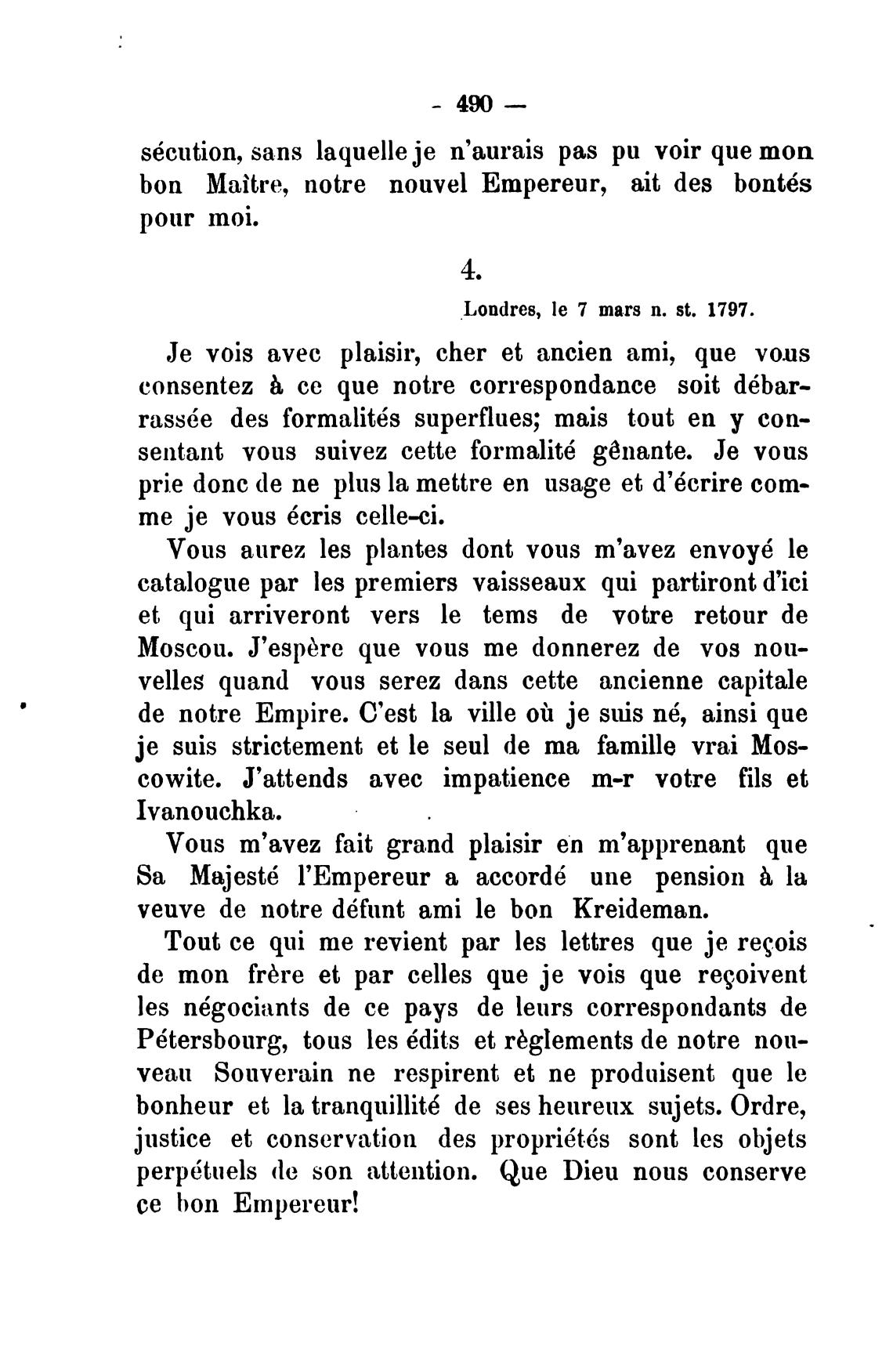 - 490 —

sécution, sans laquelle je n'aurais pas pu voir que mon bon Maître, notre nouvel Empereur, ait des bontés pour moi.

4.

Londres, le 7 mars n. st. 1797.

Je vois avec plaisir, cher et ancien ami, que vous consentez à ce que notre correspondance soit débarrassée des formalités superflues; mais tout en y consentant vous suivez cette formalité gênante. Je vous prie donc de ne plus la mettre en usage et d'écrire comme je vous écris celle-ci.

Vous aurez les plantes dont vous m'avez envoyé le catalogue par les premiers vaisseaux qui partiront d'ici et qui arriveront vers le tems de votre retour de Moscou. J'espère que vous me donnerez de vos nouvelles quand vous serez dans cette ancienne capitale de notre Empire. C'est la ville où je suis né, ainsi que je suis strictement et le seul de ma famille vrai Moscowite. J'attends avec impatience m-r votre fils et Ivanouchka.

Vous m'avez fait grand plaisir en m'apprenant que Sa Majesté l'Empereur a accordé une pension à la veuve de notre défunt ami le bon Kreideman.

Tout ce qui me revient par les lettres que je reçois de mon frère et par celles que je vois que reçoivent les négociants de ce pays de leurs correspondants de Pétersbourg, tous les édits et règlements de notre nouveau Souverain ne respirent et ne produisent que le bonheur et la tranquillité de ses heureux sujets. Ordre, justice et conservation des propriétés sont les objets perpétuels de son attention. Que Dieu nous conserve ce bon Empereur!